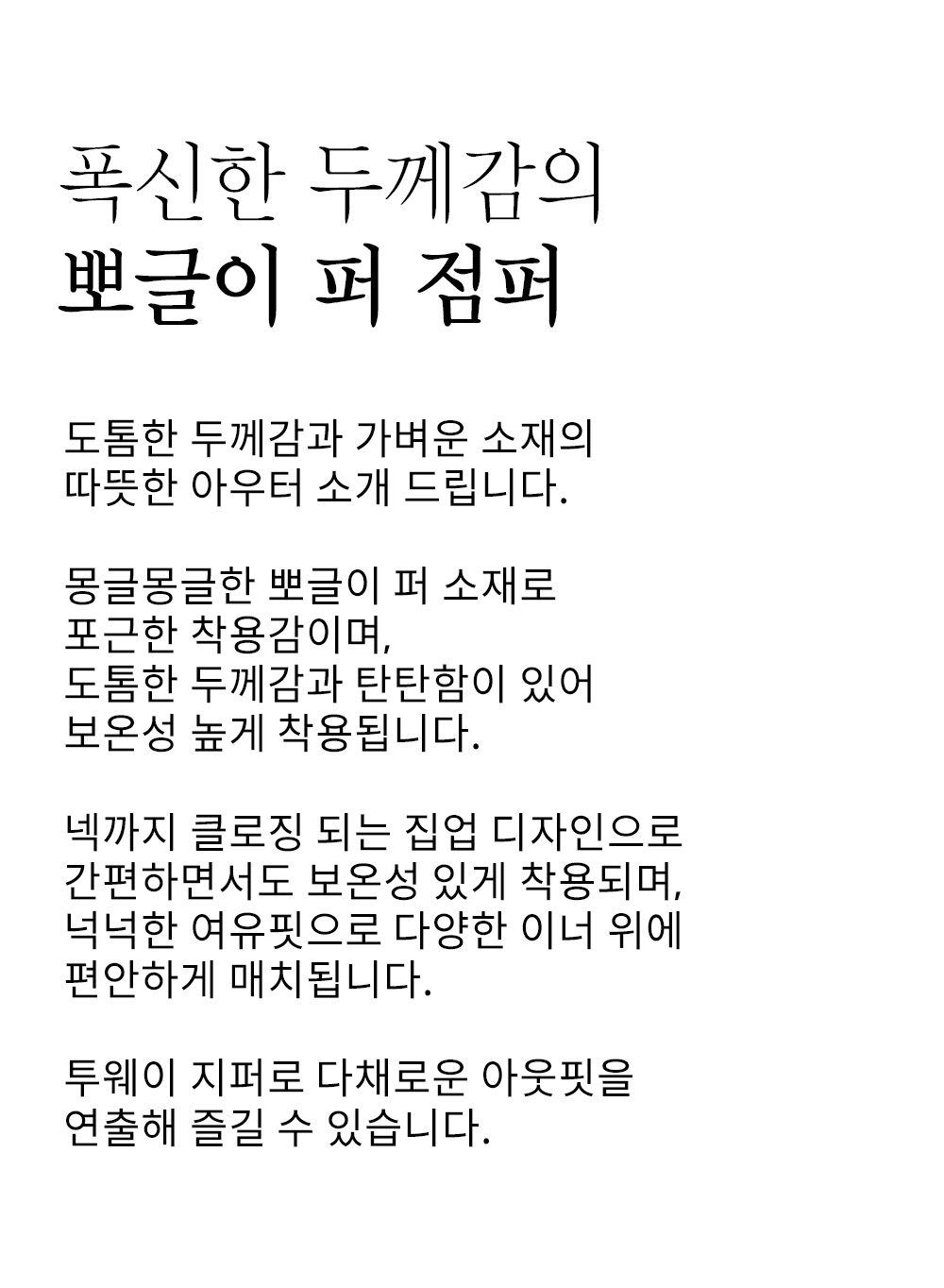 폭신한 두께감의
뽀글이 퍼 점퍼

도톰한 두께감과 가벼운 소재의
따뜻한 아우터 소개 드립니다.

몽글몽글한 뽀글이 퍼 소재로
포근한 착용감이며,
도톰한 두께감과 탄탄함이 있어
보온성 높게 착용됩니다.

넥까지 클로징 되는 집업 디자인으로
간편하면서도 보온성 있게 착용되며,
넉넉한 여유핏으로 다양한 이너 위에
편안하게 매치됩니다.

투웨이 지퍼로 다채로운 아웃핏을
연출해 즐길 수 있습니다.